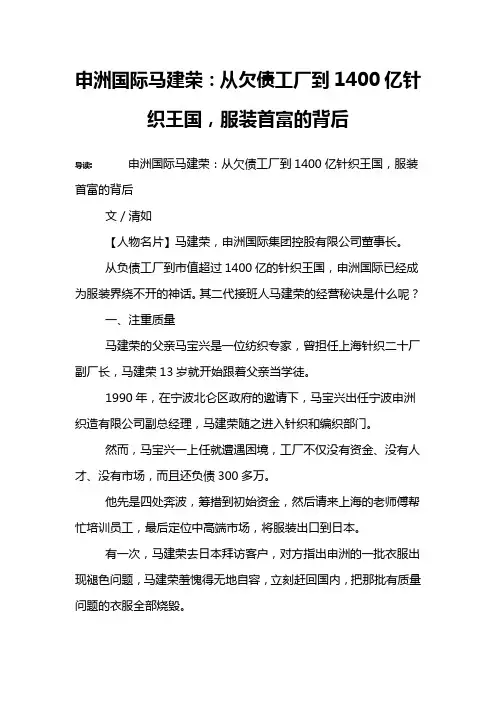 申洲国际马建荣：从欠债工厂到 1400 亿针织王国，服装首富的背后

导读：　申洲国际马建荣：从欠债工厂到 1400 亿针织王国，服装首富的背后

文 / 清如

【人物名片】马建荣，申洲国际集团控股有限公司董事长。

从负债工厂到市值超过 1400 亿的针织王国，申洲国际已经成为服装界绕不开的神话。其二代接班人马建荣的经营秘诀是什么呢？

一、注重质量

马建荣的父亲马宝兴是一位纺织专家，曾担任上海针织二十厂副厂长，马建荣 13 岁就开始跟着父亲当学徒。

1990 年，在宁波北仑区政府的邀请下，马宝兴出任宁波申洲织造有限公司副总经理，马建荣随之进入针织和编织部门。

然而，马宝兴一上任就遭遇困境，工厂不仅没有资金、没有人才、没有市场，而且还负债 300 多万。

他先是四处奔波，筹措到初始资金，然后请来上海的老师傅帮忙培训员工，最后定位中高端市场，将服装出口到日本。

有一次，马建荣去日本拜访客户，对方指出申洲的一批衣服出现褪色问题，马建荣羞愧得无地自容，立刻赶回国内，把那批有质量问题的衣服全部烧毁。